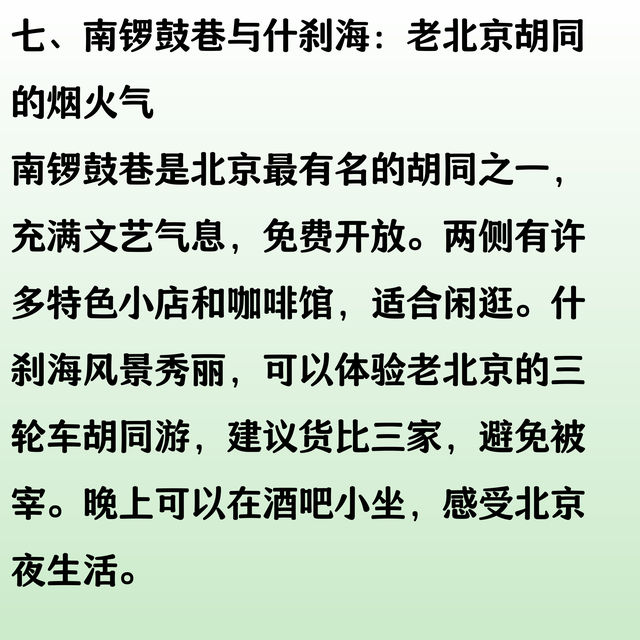 七、南锣鼓巷与什刹海：老北京胡同的烟火气

南锣鼓巷是北京最有名的胡同之一，充满文艺气息，免费开放。两侧有许多特色小店和咖啡馆，适合闲逛。什刹海风景秀丽，可以体验老北京的三轮车胡同游，建议货比三家，避免被宰。晚上可以在酒吧小坐，感受北京夜生活。